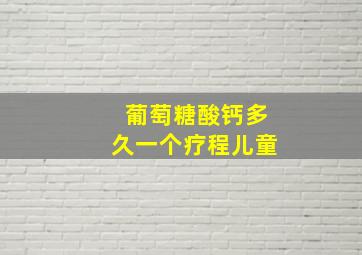 葡萄糖酸钙多久一个疗程儿童